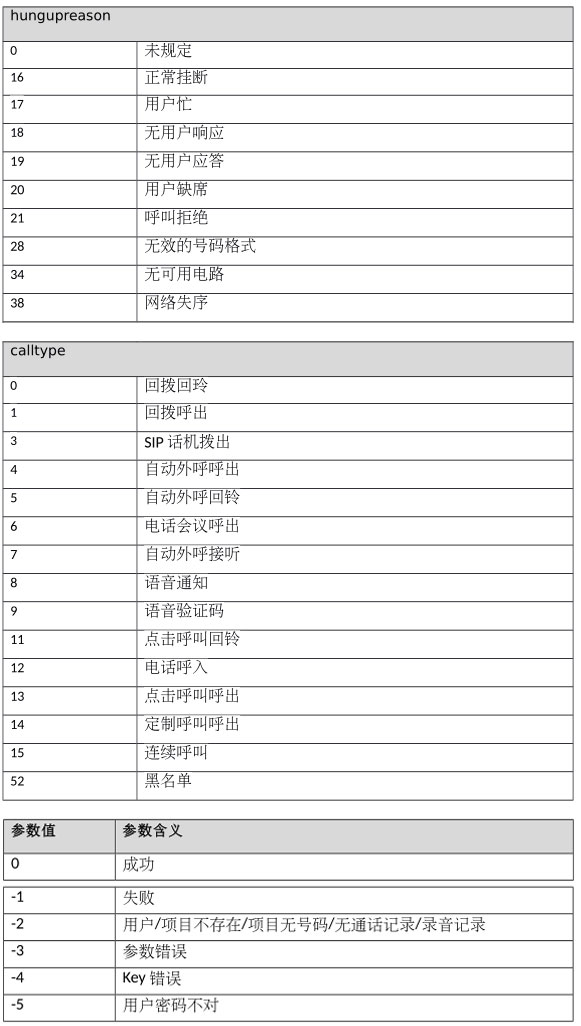 | hungupreason | |
|---|---|
| 0 | 未规定 |
| 16 | 正常挂断 |
| 17 | 用户忙 |
| 18 | 无用户响应 |
| 19 | 无用户应答 |
| 20 | 用户缺席 |
| 21 | 呼叫拒绝 |
| 28 | 无效的号码格式 |
| 34 | 无可用电路 |
| 38 | 网络失序 |

| calltype | |
|---|---|
| 0 | 回拨回玲 |
| 1 | 回拨呼出 |
| 3 | SIP 话机拨出 |
| 4 | 自动外呼呼出 |
| 5 | 自动外呼回铃 |
| 6 | 电话会议呼出 |
| 7 | 自动外呼接听 |
| 8 | 语音通知 |
| 9 | 语音验证码 |
| 11 | 点击呼叫回铃 |
| 12 | 电话呼入 |
| 13 | 点击呼叫呼出 |
| 14 | 定制呼叫呼出 |
| 15 | 连续呼叫 |
| 52 | 黑名单 |

| 参数值 | 参数含义 |
|---|---|
| 0 | 成功 |
| -1 | 失败 |
| -2 | 用户/项目不存在/项目无号码/无通话记录/录音记录 |
| -3 | 参数错误 |
| -4 | Key 错误 |
| -5 | 用户密码不对 |